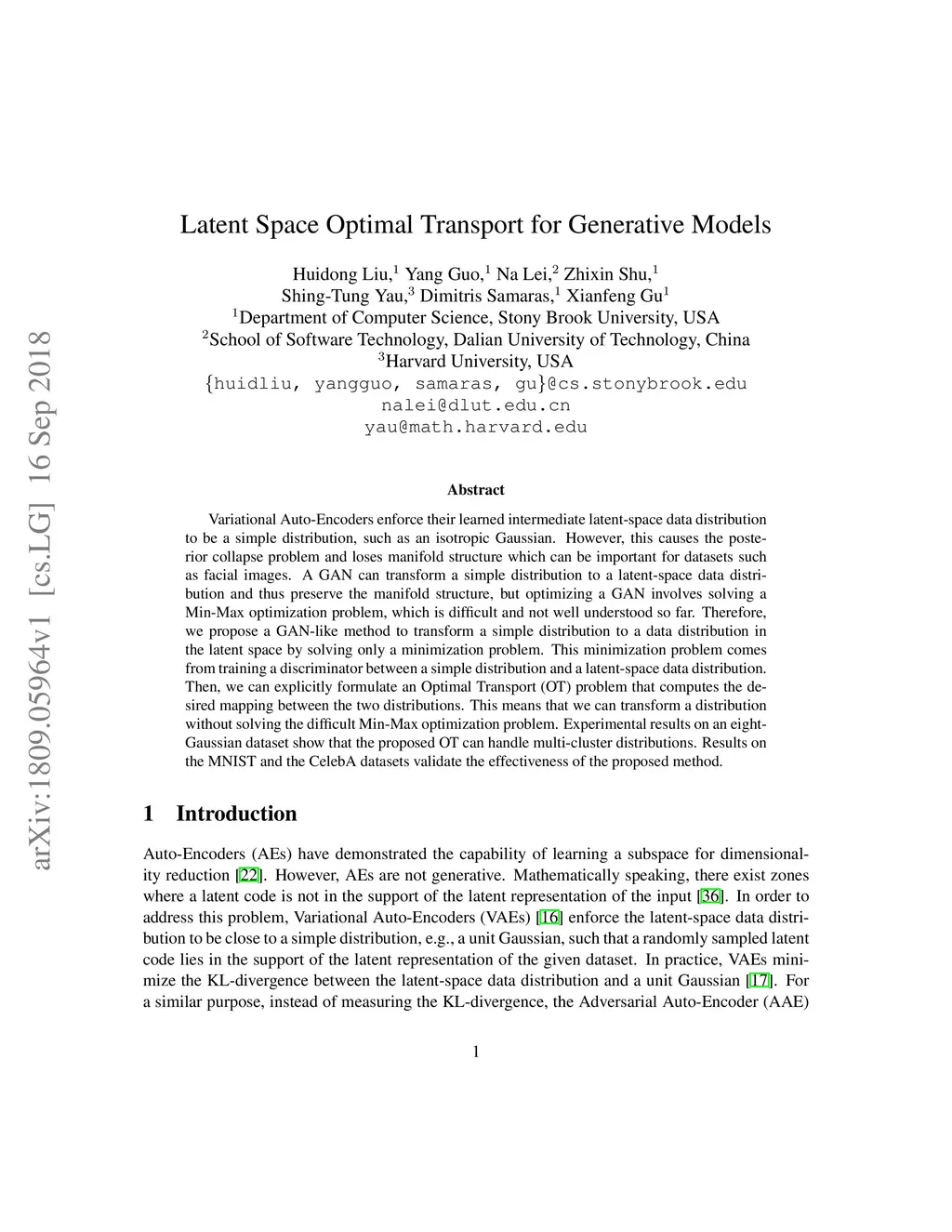 arXiv:1809.05964v1 [cs.LG] 16 Sep 2018

Latent Space Optimal Transport for Generative Models

Huidong Liu,$^1$ Yang Guo,$^1$ Na Lei,$^2$ Zhixin Shu,$^1$
Shing-Tung Yau,$^3$ Dimitris Samaras,$^1$ Xianfeng Gu$^1$
$^1$Department of Computer Science, Stony Brook University, USA
$^2$School of Software Technology, Dalian University of Technology, China
$^3$Harvard University, USA
{huidliu, yangguo, samaras, gu}@cs.stonybrook.edu
nalei@dlut.edu.cn
yau@math.harvard.edu

Abstract

Variational Auto-Encoders enforce their learned intermediate latent-space data distribution to be a simple distribution, such as an isotropic Gaussian. However, this causes the posterior collapse problem and loses manifold structure which can be important for datasets such as facial images. A GAN can transform a simple distribution to a latent-space data distribution and thus preserve the manifold structure, but optimizing a GAN involves solving a Min-Max optimization problem, which is difficult and not well understood so far. Therefore, we propose a GAN-like method to transform a simple distribution to a data distribution in the latent space by solving only a minimization problem. This minimization problem comes from training a discriminator between a simple distribution and a latent-space data distribution. Then, we can explicitly formulate an Optimal Transport (OT) problem that computes the desired mapping between the two distributions. This means that we can transform a distribution without solving the difficult Min-Max optimization problem. Experimental results on an eight-Gaussian dataset show that the proposed OT can handle multi-cluster distributions. Results on the MNIST and the CelebA datasets validate the effectiveness of the proposed method.

1 Introduction

Auto-Encoders (AEs) have demonstrated the capability of learning a subspace for dimensionality reduction [22]. However, AEs are not generative. Mathematically speaking, there exist zones where a latent code is not in the support of the latent representation of the input [36]. In order to address this problem, Variational Auto-Encoders (VAEs) [16] enforce the latent-space data distribution to be close to a simple distribution, e.g., a unit Gaussian, such that a randomly sampled latent code lies in the support of the latent representation of the given dataset. In practice, VAEs minimize the KL-divergence between the latent-space data distribution and a unit Gaussian [17]. For a similar purpose, instead of measuring the KL-divergence, the Adversarial Auto-Encoder (AAE)

1